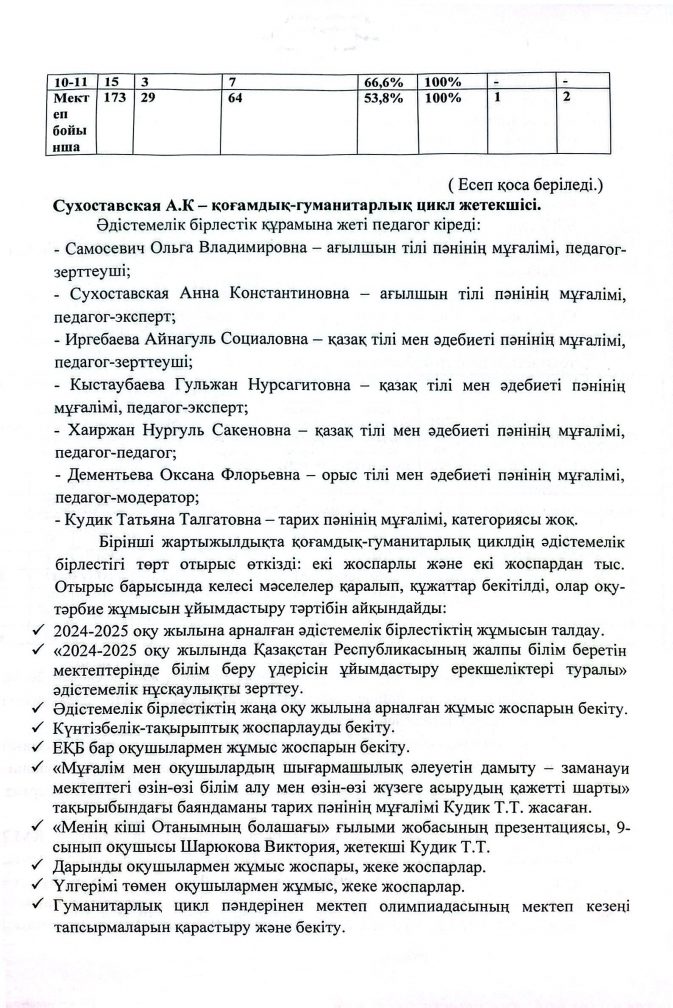 | 10-11 | 15 | 3 | 7 | 66,6% | 100% | - | - |
|---|---|---|---|---|---|---|---|
| Мектеп бойынша | 173 | 29 | 64 | 53,8% | 100% | 1 | 2 |

( Есеп қоса беріледі.)

Сухоставская А.К – қоғамдық-гуманитарлық цикл жетекшісі.

Әдістемелік бірлестік құрамына жеті педагог кіреді:

- Самосевич Ольга Владимировна – ағылшын тілі пәнінің мұғалімі, педагог-зерттеуші;
- Сухоставская Анна Константиновна – ағылшын тілі пәнінің мұғалімі, педагог-эксперт;
- Иргебаева Айнагуль Социаловна – қазақ тілі мен әдебиеті пәнінің мұғалімі, педагог-зерттеуші;
- Кыстаубаева Гульжан Нурсагитовна – қазақ тілі мен әдебиеті пәнінің мұғалімі, педагог-эксперт;
- Хаиржан Нургуль Сакеновна – қазақ тілі мен әдебиеті пәнінің мұғалімі, педагог-педагог;
- Дементьева Оксана Флорьевна – орыс тілі мен әдебиеті пәнінің мұғалімі, педагог-модератор;
- Кудик Татьяна Талгатовна – тарих пәнінің мұғалімі, категориясы жоқ.

Бірінші жартыжылдықта қоғамдық-гуманитарлық циклдің әдістемелік бірлестігі төрт отырыс өткізді: екі жоспарлы және екі жоспардан тыс. Отырыс барысында келесі мәселелер қаралып, құжаттар бекітілді, олар оқу-тәрбие жұмысын ұйымдастыру тәртібін айқындайды:

✓ 2024-2025 оқу жылына арналған әдістемелік бірлестіктің жұмысын талдау.
✓ «2024-2025 оқу жылында Қазақстан Республикасының жалпы білім беретін мектептерінде білім беру үдерісін ұйымдастыру ерекшеліктері туралы» әдістемелік нұсқаулықты зерттеу.
✓ Әдістемелік бірлестіктің жаңа оқу жылына арналған жұмыс жоспарын бекіту.
✓ Күнтізбелік-тақырыптық жоспарлауды бекіту.
✓ ЕҚБ бар оқушылармен жұмыс жоспарын бекіту.
✓ «Мұғалім мен оқушылардың шығармашылық әлеуетін дамыту – заманауи мектептегі өзін-өзі білім алу мен өзін-өзі жүзеге асырудың қажетті шарты» тақырыбындағы баяндаманы тарих пәнінің мұғалімі Кудик Т.Т. жасаған.
✓ «Менің кіші Отанымның болашағы» ғылыми жобасының презентациясы, 9-сынып оқушысы Шарюкова Виктория, жетекші Кудик Т.Т.
✓ Дарынды оқушылармен жұмыс жоспары, жеке жоспарлар.
✓ Үлгерімі төмен оқушылармен жұмыс, жеке жоспарлар.
✓ Гуманитарлық цикл пәндерінен мектеп олимпиадасының мектеп кезеңі тапсырмаларын қарастыру және бекіту.